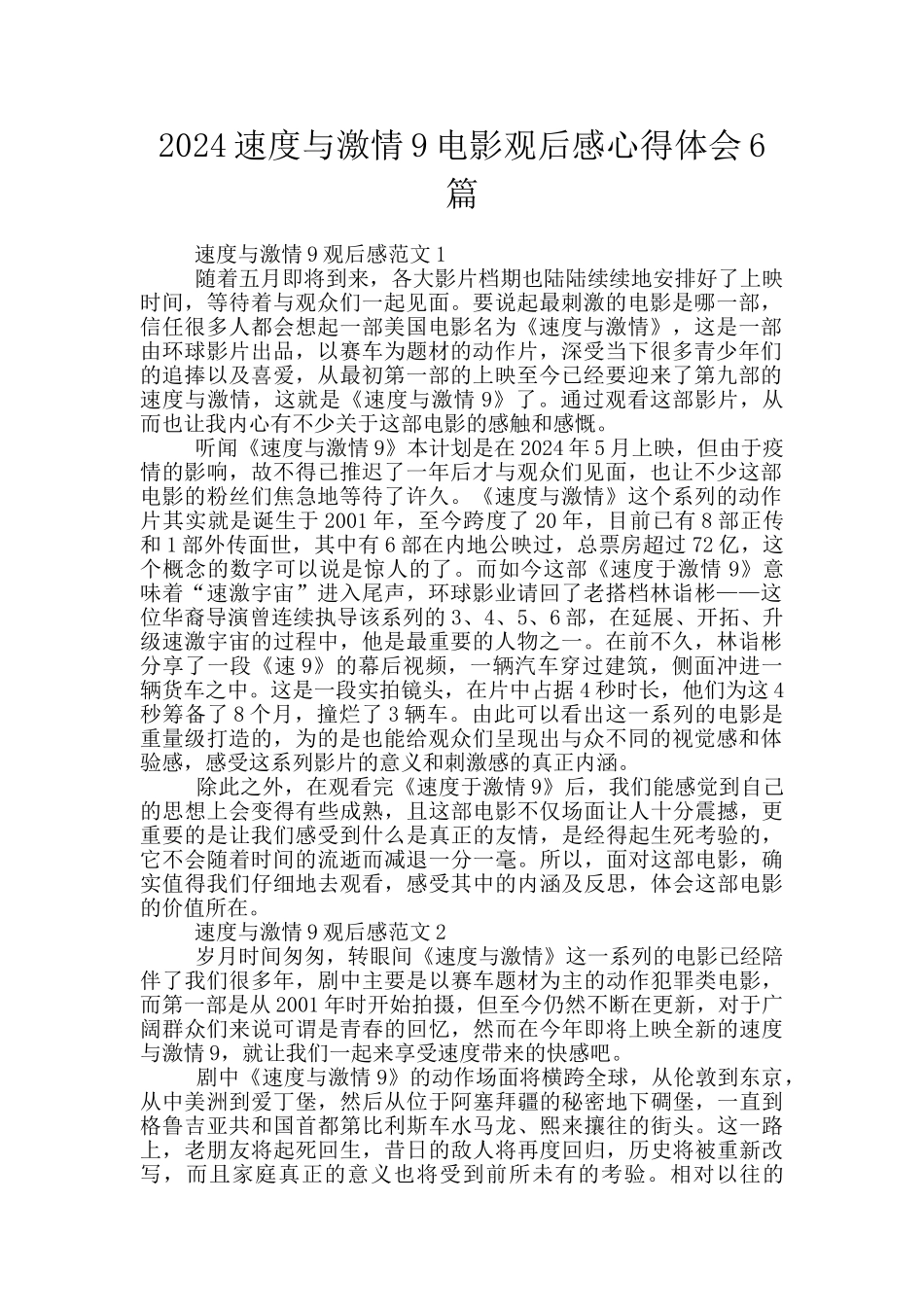 2024 速度与激情 9 电影观后感心得体会 6 篇

速度与激情 9 观后感范文 1

随着五月即将到来，各大影片档期也陆陆续续地安排好了上映时间，等待着与观众们一起见面。要说起最刺激的电影是哪一部，信任很多人都会想起一部美国电影名为《速度与激情》，这是一部由环球影片出品，以赛车为题材的动作片，深受当下很多青少年们的追捧以及喜爱，从最初第一部的上映至今已经要迎来了第九部的速度与激情，这就是《速度与激情 9》了。通过观看这部影片，从而也让我内心有不少关于这部电影的感触和感慨。

听闻《速度与激情 9》本计划是在 2024 年 5 月上映，但由于疫情的影响，故不得已推迟了一年后才与观众们见面，也让不少这部电影的粉丝们焦急地等待了许久。《速度与激情》这个系列的动作片其实就是诞生于 2001 年，至今跨度了 20 年，目前已有 8 部正传和 1 部外传面世，其中有 6 部在内地公映过，总票房超过 72 亿，这个概念的数字可以说是惊人的了。而如今这部《速度于激情 9》意味着“速激宇宙”进入尾声，环球影业请回了老搭档林诣彬——这位华裔导演曾连续执导该系列的 3、4、5、6 部，在延展、开拓、升级速激宇宙的过程中，他是最重要的人物之一。在前不久，林诣彬分享了一段《速 9》的幕后视频，一辆汽车穿过建筑，侧面冲进一辆货车之中。这是一段实拍镜头，在片中占据 4 秒时长，他们为这 4 秒筹备了 8 个月，撞烂了 3 辆车。由此可以看出这一系列的电影是重量级打造的，为的是也能给观众们呈现出与众不同的视觉感和体验感，感受这系列影片的意义和刺激感的真正内涵。

除此之外，在观看完《速度于激情 9》后，我们能感觉到自己的思想上会变得有些成熟，且这部电影不仅场面让人十分震撼，更重要的是让我们感受到什么是真正的友情，是经得起生死考验的，它不会随着时间的流逝而减退一分一毫。所以，面对这部电影，确实值得我们仔细地去观看，感受其中的内涵及反思，体会这部电影的价值所在。

速度与激情 9 观后感范文 2

岁月时间匆匆，转眼间《速度与激情》这一系列的电影已经陪伴了我们很多年，剧中主要是以赛车题材为主的动作犯罪类电影，而第一部是从 2001 年时开始拍摄，但至今仍然不断在更新，对于广阔群众们来说可谓是青春的回忆，然而在今年即将上映全新的速度与激情 9，就让我们一起来享受速度带来的快感吧。

剧中《速度与激情 9》的动作场面将横跨全球，从伦敦到东京，从中美洲到爱丁堡，然后从位于阿塞拜疆的秘密地下碉堡，一直到格鲁吉亚共和国首都第比利斯车水马龙、熙来攘往的街头。这一路上，老朋友将起死回生，昔日的敌人将再度回归，历史将被重新改写，而且家庭真正的意义也将受到前所未有的考验。相对以往的